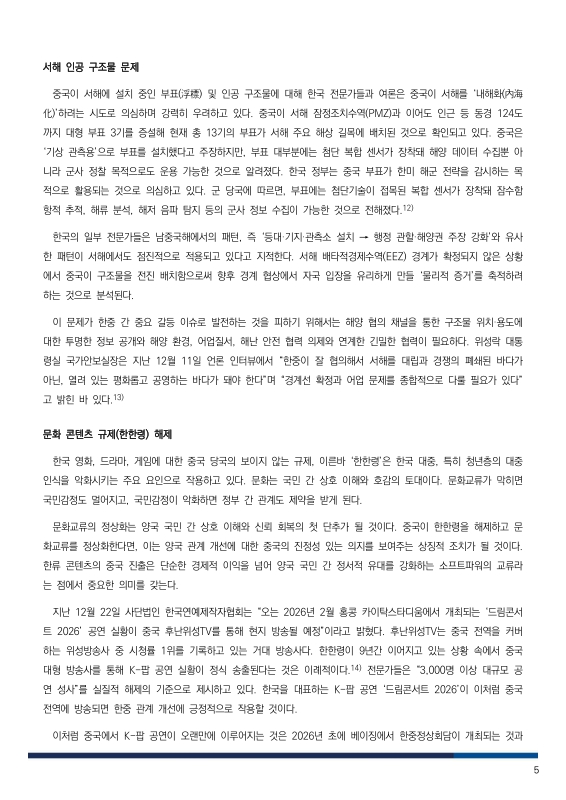 서해 인공 구조물 문제

중국이 서해에 설치 중인 부표(浮標) 및 인공 구조물에 대해 한국 전문가들과 여론은 중국이 서해를 '내해화(內海化)'하려는 시도로 의심하며 강력히 우려하고 있다. 중국이 서해 잠정조치수역(PMZ)과 이어도 인근 등 동경 124도까지 대형 부표 3기를 증설해 현재 총 13기의 부표가 서해 주요 해상 길목에 배치된 것으로 확인되고 있다. 중국은 '기상 관측용'으로 부표를 설치했다고 주장하지만, 부표 대부분에는 첨단 복합 센서가 장착돼 해양 데이터 수집뿐 아니라 군사 정찰 목적으로도 운용 가능한 것으로 알려졌다. 한국 정부는 중국 부표가 한미 해군 전력을 감시하는 목적으로 활용되는 것으로 의심하고 있다. 군 당국에 따르면, 부표에는 첨단기술이 접목된 복합 센서가 장착돼 잠수함 항적 추적, 해류 분석, 해저 음파 탐지 등의 군사 정보 수집이 가능한 것으로 전해졌다.$^{12)}$

한국의 일부 전문가들은 남중국해에서의 패턴, 즉 '등대·기지·관측소 설치 → 행정 관할·해양권 주장 강화'와 유사한 패턴이 서해에서도 점진적으로 적용되고 있다고 지적한다. 서해 배타적경제수역(EEZ) 경계가 확정되지 않은 상황에서 중국이 구조물을 전진 배치함으로써 향후 경계 협상에서 자국 입장을 유리하게 만들 '물리적 증거'를 축적하려 하는 것으로 분석된다.

이 문제가 한중 간 중요 갈등 이슈로 발전하는 것을 피하기 위해서는 해양 협의 채널을 통한 구조물 위치·용도에 대한 투명한 정보 공개와 해양 환경, 어업질서, 해난 안전 협력 의제와 연계한 긴밀한 협력이 필요하다. 위성락 대통령실 국가안보실장은 지난 12월 11일 언론 인터뷰에서 "한중이 잘 협의해서 서해를 대립과 경쟁의 폐쇄된 바다가 아닌, 열려 있는 평화롭고 공영하는 바다가 돼야 한다"며 "경계선 확정과 어업 문제를 종합적으로 다룰 필요가 있다"고 밝힌 바 있다.$^{13)}$

문화 콘텐츠 규제(한한령) 해제

한국 영화, 드라마, 게임에 대한 중국 당국의 보이지 않는 규제, 이른바 '한한령'은 한국 대중, 특히 청년층의 대중 인식을 악화시키는 주요 요인으로 작용하고 있다. 문화는 국민 간 상호 이해와 호감의 토대이다. 문화교류가 막히면 국민감정도 멀어지고, 국민감정이 악화하면 정부 간 관계도 제약을 받게 된다.

문화교류의 정상화는 양국 국민 간 상호 이해와 신뢰 회복의 첫 단추가 될 것이다. 중국이 한한령을 해제하고 문화교류를 정상화한다면, 이는 양국 관계 개선에 대한 중국의 진정성 있는 의지를 보여주는 상징적 조치가 될 것이다. 한류 콘텐츠의 중국 진출은 단순한 경제적 이익을 넘어 양국 국민 간 정서적 유대를 강화하는 소프트파워의 교류라는 점에서 중요한 의미를 갖는다.

지난 12월 22일 사단법인 한국연예제작자협회는 "오는 2026년 2월 홍콩 카이탁스타디움에서 개최되는 '드림콘서트 2026' 공연 실황이 중국 후난위성TV를 통해 현지 방송될 예정"이라고 밝혔다. 후난위성TV는 중국 전역을 커버하는 위성방송사 중 시청률 1위를 기록하고 있는 거대 방송사다. 한한령이 9년간 이어지고 있는 상황 속에서 중국 대형 방송사를 통해 K-팝 공연 실황이 정식 송출된다는 것은 이례적이다.$^{14)}$ 전문가들은 "3,000명 이상 대규모 공연 성사"를 실질적 해제의 기준으로 제시하고 있다. 한국을 대표하는 K-팝 공연 '드림콘서트 2026'이 이처럼 중국 전역에 방송되면 한중 관계 개선에 긍정적으로 작용할 것이다.

이처럼 중국에서 K-팝 공연이 오랜만에 이루어지는 것은 2026년 초에 베이징에서 한중정상회담이 개최되는 것과

5